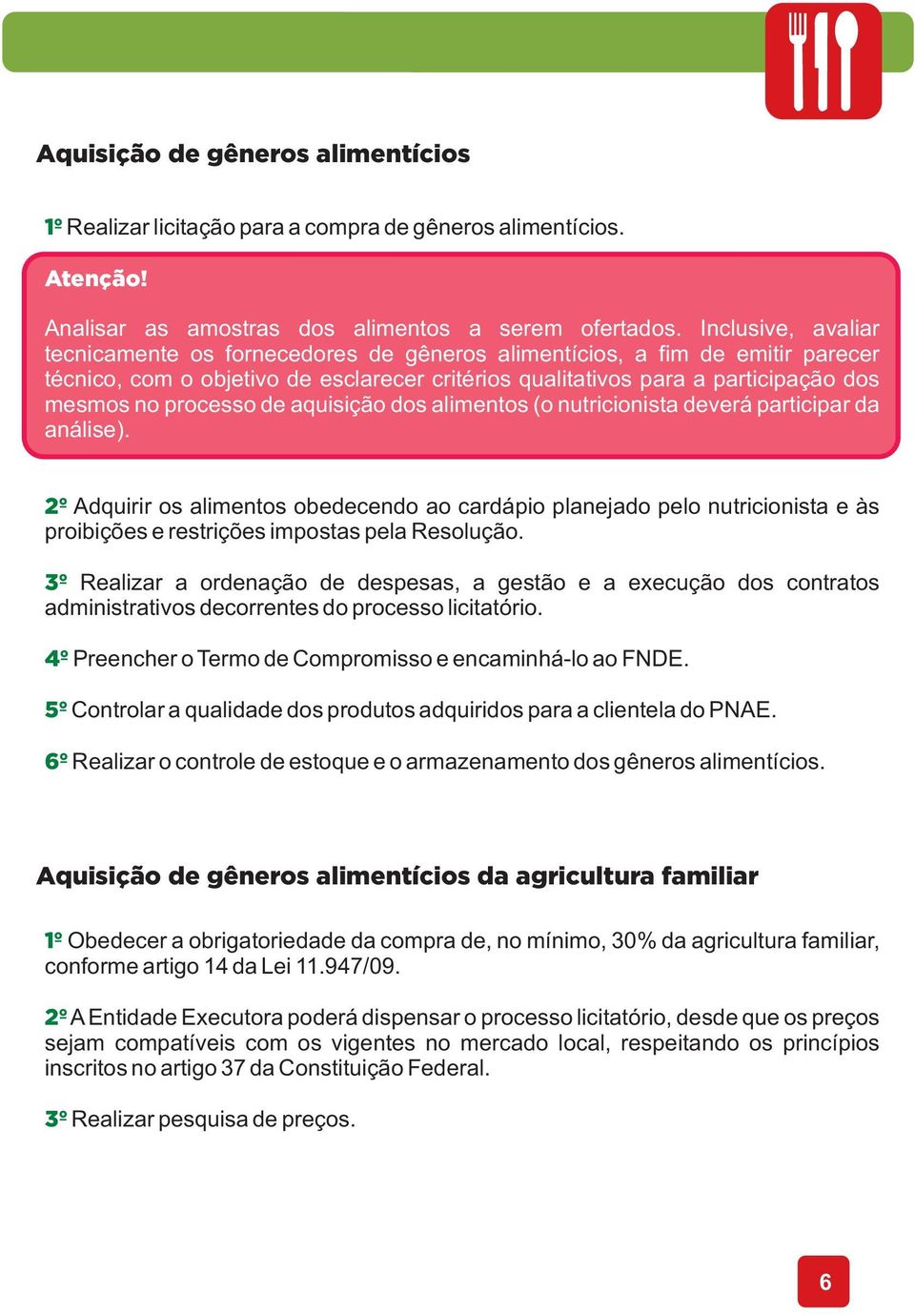 Aquisição de gêneros alimentícios

1º Realizar licitação para a compra de gêneros alimentícios.

Atenção!

Analisar as amostras dos alimentos a serem ofertados. Inclusive, avaliar tecnicamente os fornecedores de gêneros alimentícios, a fim de emitir parecer técnico, com o objetivo de esclarecer critérios qualitativos para a participação dos mesmos no processo de aquisição dos alimentos (o nutricionista deverá participar da análise).

2º Adquirir os alimentos obedecendo ao cardápio planejado pelo nutricionista e às proibições e restrições impostas pela Resolução.

3º Realizar a ordenação de despesas, a gestão e a execução dos contratos administrativos decorrentes do processo licitatório.

4º Preencher o Termo de Compromisso e encaminhá-lo ao FNDE.

5º Controlar a qualidade dos produtos adquiridos para a clientela do PNAE.

6º Realizar o controle de estoque e o armazenamento dos gêneros alimentícios.

Aquisição de gêneros alimentícios da agricultura familiar

1º Obedecer a obrigatoriedade da compra de, no mínimo, 30% da agricultura familiar, conforme artigo 14 da Lei 11.947/09.

2º A Entidade Executora poderá dispensar o processo licitatório, desde que os preços sejam compatíveis com os vigentes no mercado local, respeitando os princípios inscritos no artigo 37 da Constituição Federal.

3º Realizar pesquisa de preços.

6